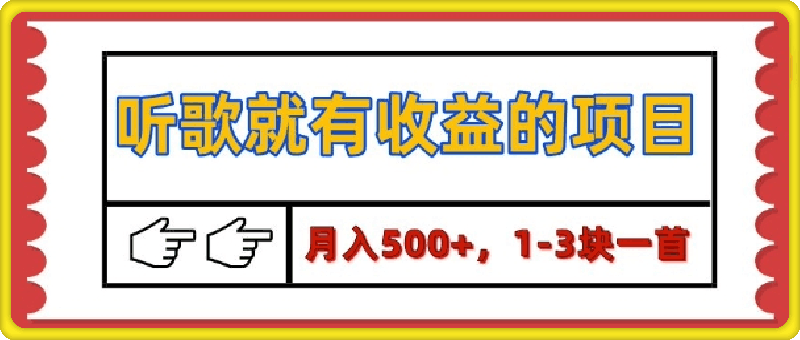 听歌就有收益的项目

月入500+，1-3块一首